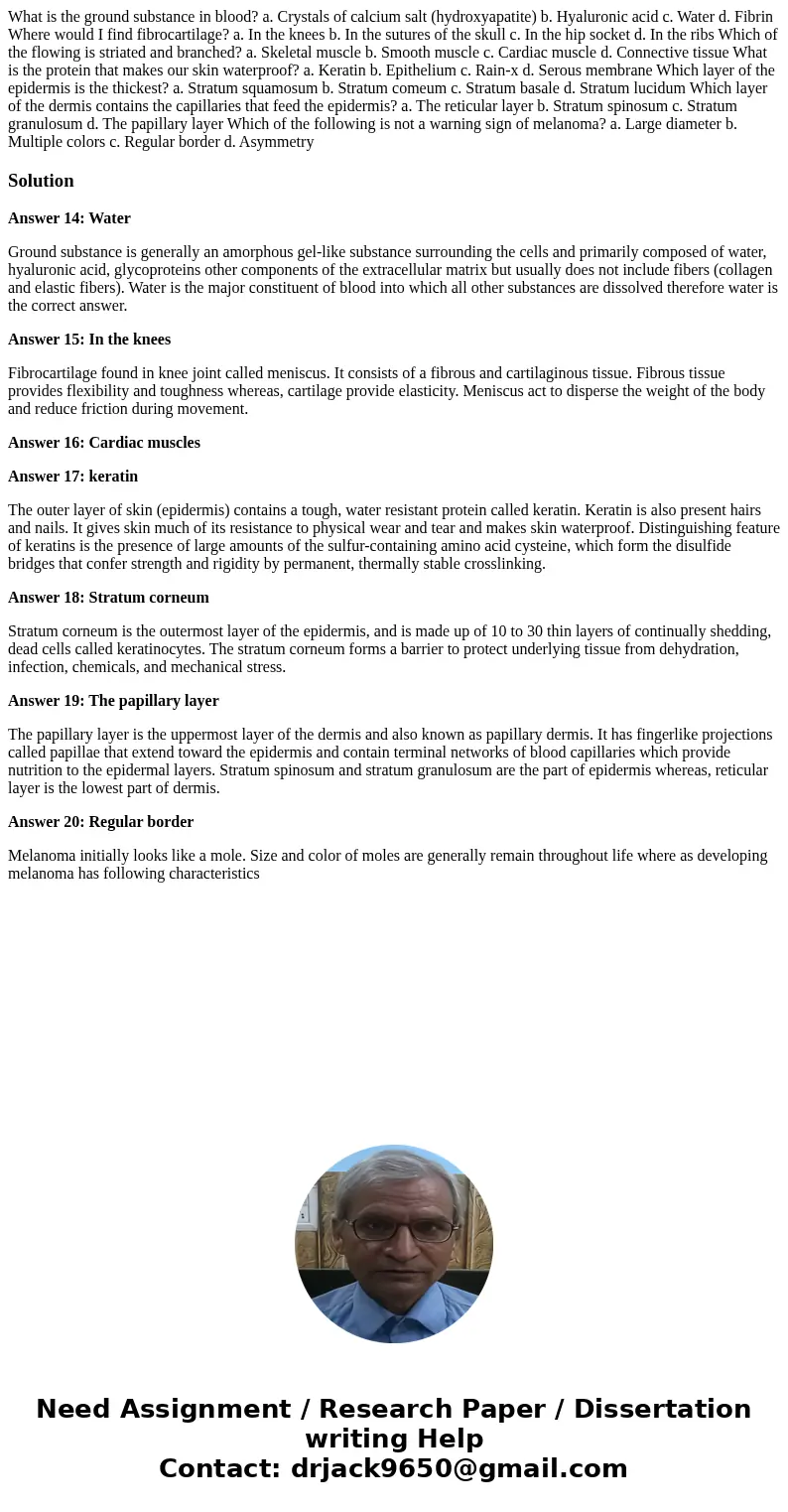 What is the ground substance in blood? a. Crystals of calcium salt (hydroxyapatite) b. Hyaluronic acid c. Water d. Fibrin Where would I find fibrocartilage? a. In the knees b. In the sutures of the skull c. In the hip socket d. In the ribs Which of the flowing is striated and branched? a. Skeletal muscle b. Smooth muscle c. Cardiac muscle d. Connective tissue What is the protein that makes our skin waterproof? a. Keratin b. Epithelium c. Rain-x d. Serous membrane Which layer of the epidermis is the thickest? a. Stratum squamosum b. Stratum comeum c. Stratum basale d. Stratum lucidum Which layer of the dermis contains the capillaries that feed the epidermis? a. The reticular layer b. Stratum spinosum c. Stratum granulosum d. The papillary layer Which of the following is not a warning sign of melanoma? a. Large diameter b. Multiple colors c. Regular border d. Asymmetry

Solution

Answer 14: Water

Ground substance is generally an amorphous gel-like substance surrounding the cells and primarily composed of water, hyaluronic acid, glycoproteins other components of the extracellular matrix but usually does not include fibers (collagen and elastic fibers). Water is the major constituent of blood into which all other substances are dissolved therefore water is the correct answer.

Answer 15: In the knees

Fibrocartilage found in knee joint called meniscus. It consists of a fibrous and cartilaginous tissue. Fibrous tissue provides flexibility and toughness whereas, cartilage provide elasticity. Meniscus act to disperse the weight of the body and reduce friction during movement.

Answer 16: Cardiac muscles

Answer 17: keratin

The outer layer of skin (epidermis) contains a tough, water resistant protein called keratin. Keratin is also present hairs and nails. It gives skin much of its resistance to physical wear and tear and makes skin waterproof. Distinguishing feature of keratins is the presence of large amounts of the sulfur-containing amino acid cysteine, which form the disulfide bridges that confer strength and rigidity by permanent, thermally stable crosslinking.

Answer 18: Stratum corneum

Stratum corneum is the outermost layer of the epidermis, and is made up of 10 to 30 thin layers of continually shedding, dead cells called keratinocytes. The stratum corneum forms a barrier to protect underlying tissue from dehydration, infection, chemicals, and mechanical stress.

Answer 19: The papillary layer

The papillary layer is the uppermost layer of the dermis and also known as papillary dermis. It has fingerlike projections called papillae that extend toward the epidermis and contain terminal networks of blood capillaries which provide nutrition to the epidermal layers. Stratum spinosum and stratum granulosum are the part of epidermis whereas, reticular layer is the lowest part of dermis.

Answer 20: Regular border

Melanoma initially looks like a mole. Size and color of moles are generally remain throughout life where as developing melanoma has following characteristics

Need Assignment / Research Paper / Dissertation writing Help
Contact: drjack9650@gmail.com